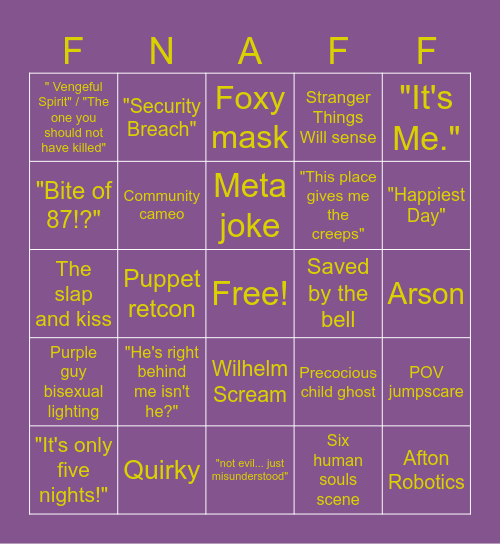 | F | N | A | F | F |
|---|---|---|---|---|
| " Vengeful Spirit" / "The one you should not have killed" | "Security Breach" | Foxy mask | Stranger Things Will sense | "It's Me." |
| "Bite of 87!?" | Community cameo | Meta joke | "This place gives me the creeps" | "Happiest Day" |
| The slap and kiss | Puppet retcon | Free! | Saved by the bell | Arson |
| Purple guy bisexual lighting | "He's right behind me isn't he?" | Wilhelm Scream | Precocious child ghost | POV jumpscare |
| "It's only five nights!" | Quirky | "not evil... just misunderstood" | Six human souls scene | Afton Robotics |